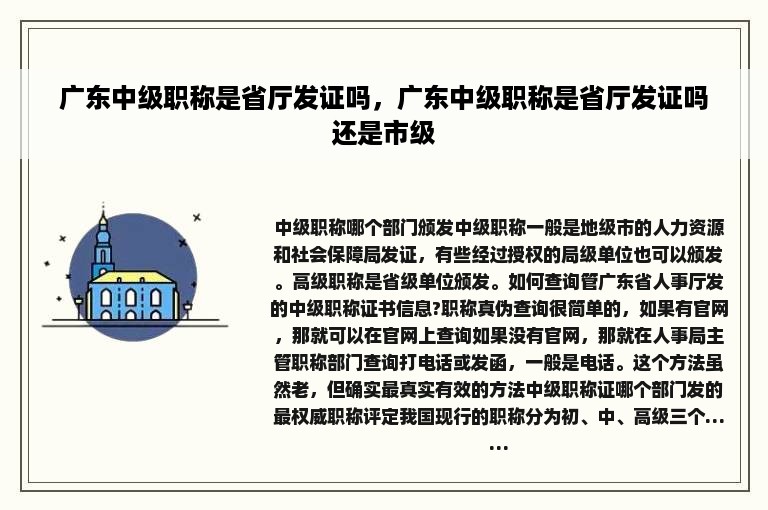 广东中级职称是省厅发证吗，广东中级职称是省厅发证吗还是市级

中级职称哪个部门颁发中级职称一般是地级市的人力资源和社会保障局发证，有些经过授权的局级单位也可以颁发。高级职称是省级单位颁发。如何查询管广东省人事厅发的中级职称证书信息?职称真伪查询很简单的，如果有官网，那就可以在官网上查询如果没有官网，那就在人事局主管职称部门查询打电话或发函，一般是电话。这个方法虽然老，但确实最真实有效的方法中级职称证哪个部门发的最权威职称评定我国现行的职称分为初、中、高级三个......